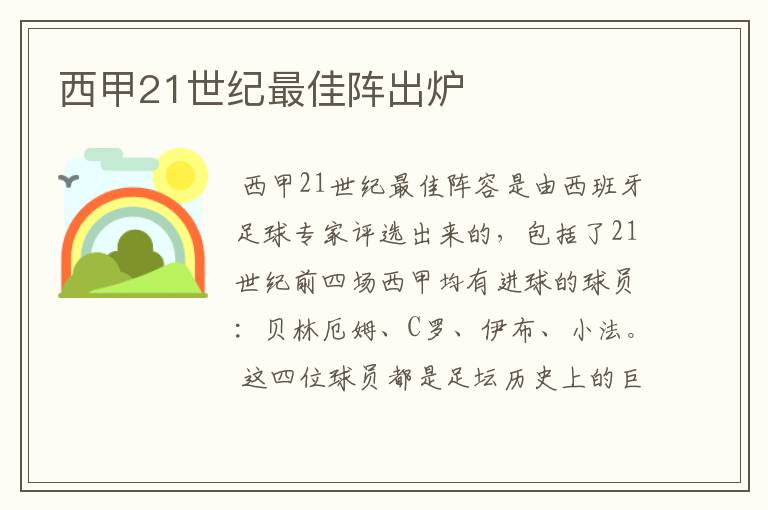 西甲21世纪最佳阵出炉

西甲21世纪最佳阵容是由西班牙足球专家评选出来的，包括了21世纪前四场西甲均有进球的球员：贝林厄姆、C罗、伊布、小法。这四位球员都是足坛历史上的巨